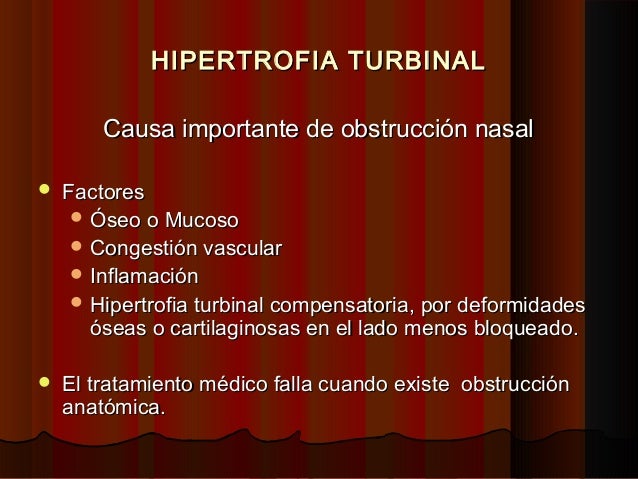 HIPERTROFIA TURBINAL

Causa importante de obstrucción nasal

- Factores
  - Óseo o Mucoso
  - Congestión vascular
  - Inflamación
  - Hipertrofia turbinal compensatoria, por deformidades óseas o cartilaginosas en el lado menos bloqueado.

- El tratamiento médico falla cuando existe obstrucción anatómica.